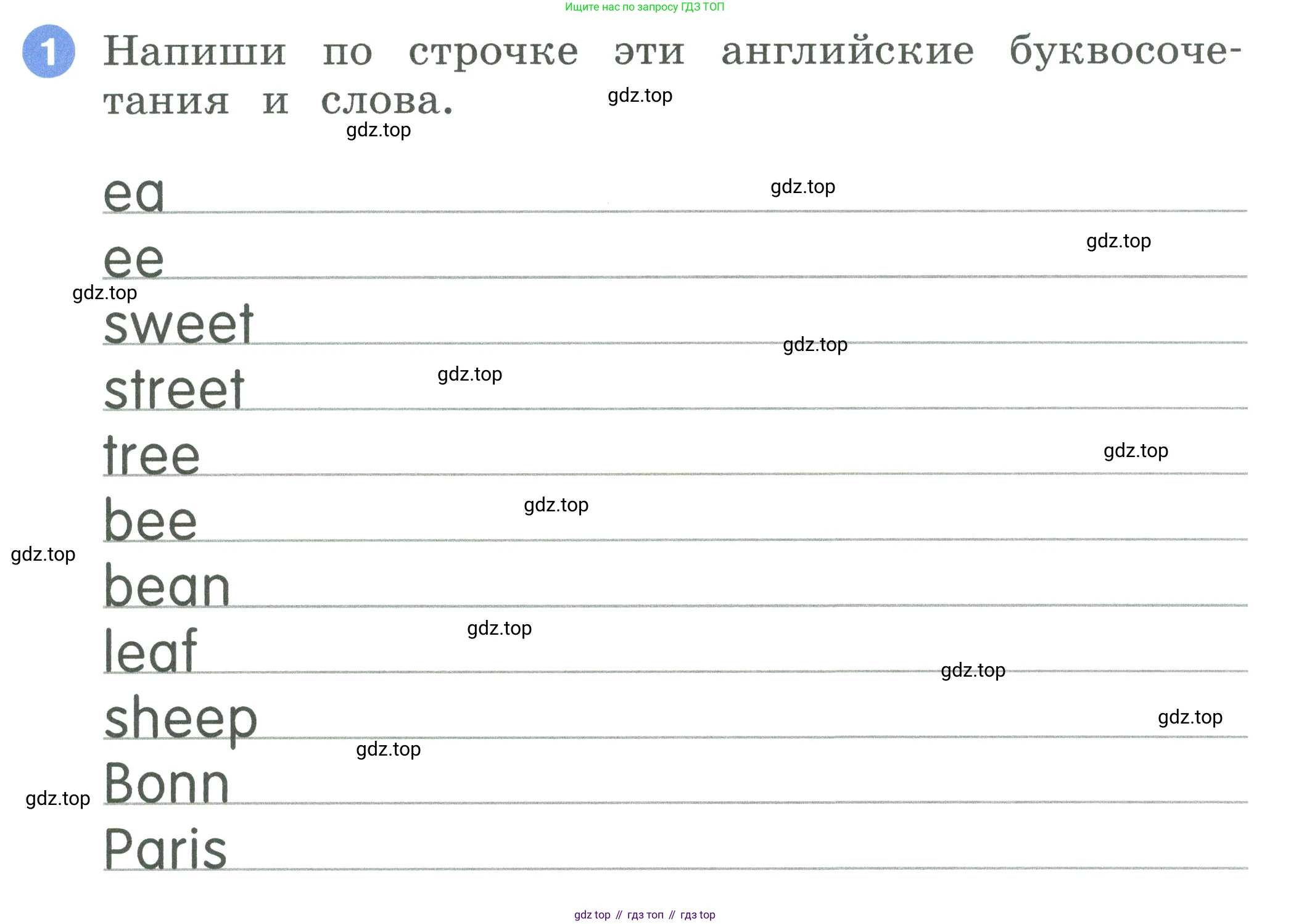 Ищите нас по запросу ГДЗ ТОП

1 Напиши по строчке эти английские буквосочетания и слова.

gdz.top

gdz.top

ea

gdz.top

ee

gdz.top

gdz.top

sweet

gdz.top

street

gdz.top

tree

gdz.top

bee

gdz.top

gdz.top

bean

leaf

gdz.top

gdz.top

sheep

gdz.top

gdz.top

Bonn

gdz.top

Paris

gdz top // гдз топ // гдз top